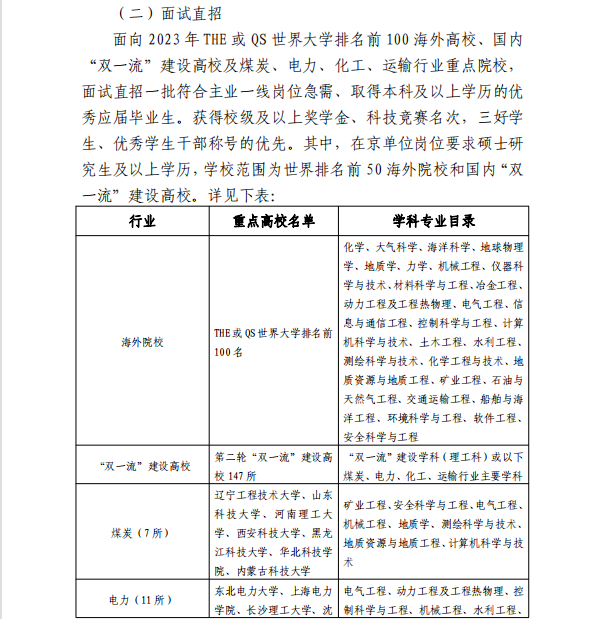 （二）面试直招

面向 2023 年 THE 或 QS 世界大学排名前 100 海外高校、国内“双一流”建设高校及煤炭、电力、化工、运输行业重点院校，面试直招一批符合主业一线岗位急需、取得本科及以上学历的优秀应届毕业生。获得校级及以上奖学金、科技竞赛名次，三好学生、优秀学生干部称号的优先。其中，在京单位岗位要求硕士研究生及以上学历，学校范围为世界排名前 50 海外院校和国内“双一流”建设高校。详见下表：

| 行业 | 重点高校名单 | 学科专业目录 |
|---|---|---|
| 海外院校 | THE 或 QS 世界大学排名前 100 名 | 化学、大气科学、海洋科学、地球物理学、地质学、力学、机械工程、仪器科学与技术、材料科学与工程、冶金工程、动力工程及工程热物理、电气工程、信息与通信工程、控制科学与工程、计算机科学与技术、土木工程、水利工程、测绘科学与技术、化学工程与技术、地质资源与地质工程、矿业工程、石油与天然气工程、交通运输工程、船舶与海洋工程、环境科学与工程、软件工程、安全科学与工程 |
| “双一流”建设高校 | 第二轮“双一流”建设高校 147 所 | “双一流”建设学科（理工科）或以下煤炭、电力、化工、运输行业主要学科 |
| 煤炭（7 所） | 辽宁工程技术大学、山东科技大学、河南理工大学、西安科技大学、黑龙江科技大学、华北科技学院、内蒙古科技大学 | 矿业工程、安全科学与工程、电气工程、机械工程、地质学、测绘科学与技术、地质资源与地质工程、计算机科学与技术 |
| 电力（11 所） | 东北电力大学、上海电力学院、长沙理工大学、沈 | 电气工程、动力工程及工程热物理、控制科学与工程、机械工程、水利工程、 |